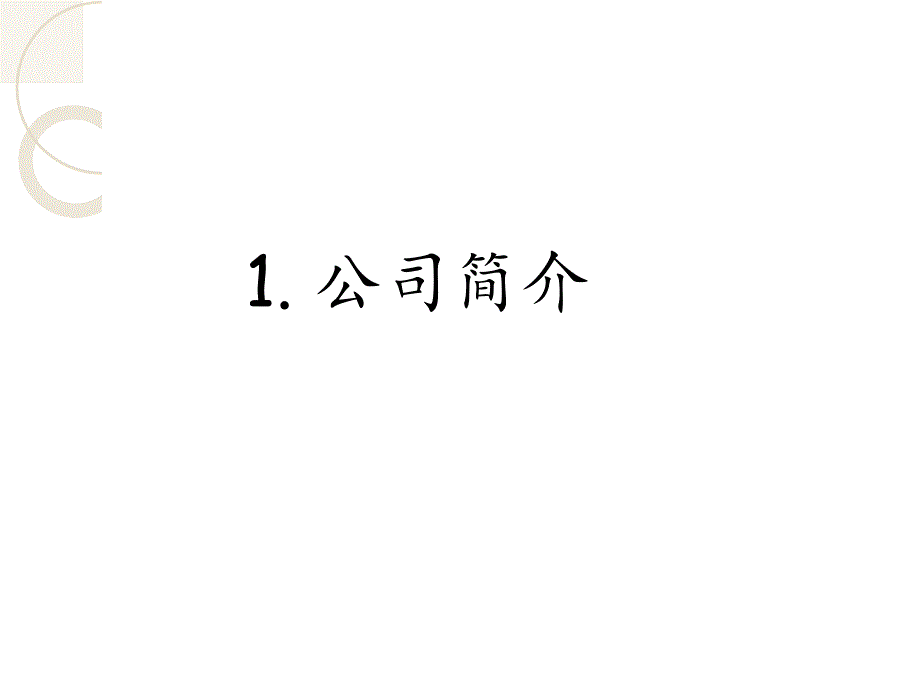 1. 公司简介